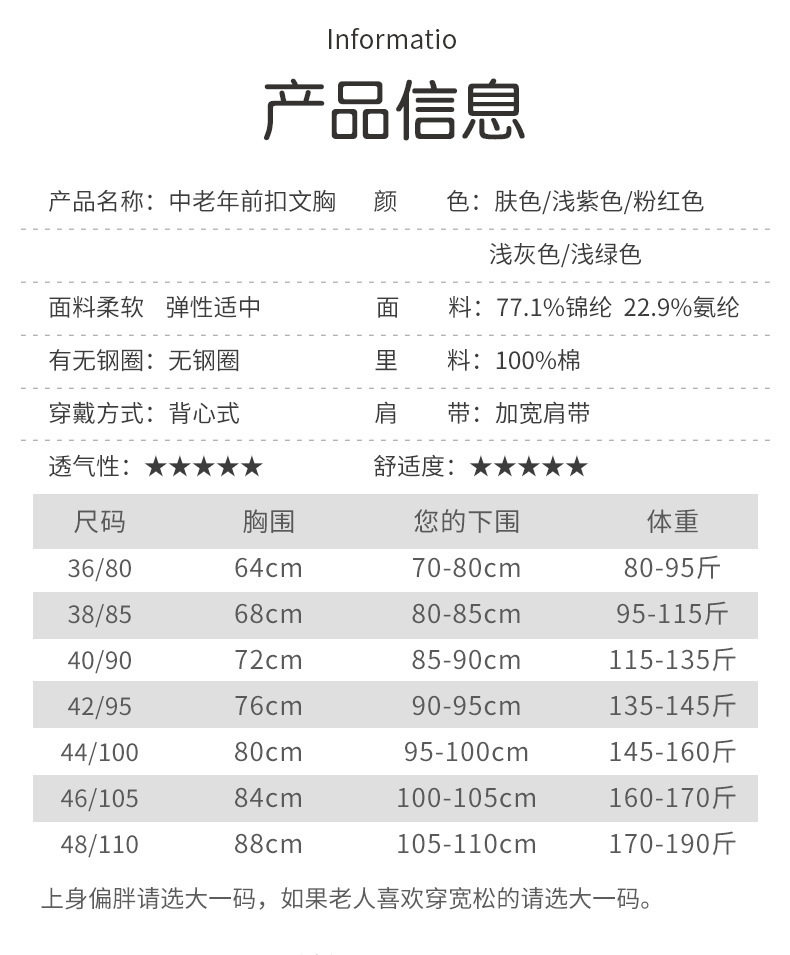 Informatio

产品信息

产品名称：中老年前扣文胸 颜 色：肤色/浅紫色/粉红色

浅灰色/浅绿色

面料柔软 弹性适中 面 料：77.1%锦纶 22.9%氨纶

有无钢圈：无钢圈 里 料：100%棉

穿戴方式：背心式 肩 带：加宽肩带

透气性：★★★★★ 舒适度：★★★★★

| 尺码 | 胸围 | 您的下围 | 体重 |
|---|---|---|---|
| 36/80 | 64cm | 70-80cm | 80-95斤 |
| 38/85 | 68cm | 80-85cm | 95-115斤 |
| 40/90 | 72cm | 85-90cm | 115-135斤 |
| 42/95 | 76cm | 90-95cm | 135-145斤 |
| 44/100 | 80cm | 95-100cm | 145-160斤 |
| 46/105 | 84cm | 100-105cm | 160-170斤 |
| 48/110 | 88cm | 105-110cm | 170-190斤 |

上身偏胖请选大一码，如果老人喜欢穿宽松的请选大一码。